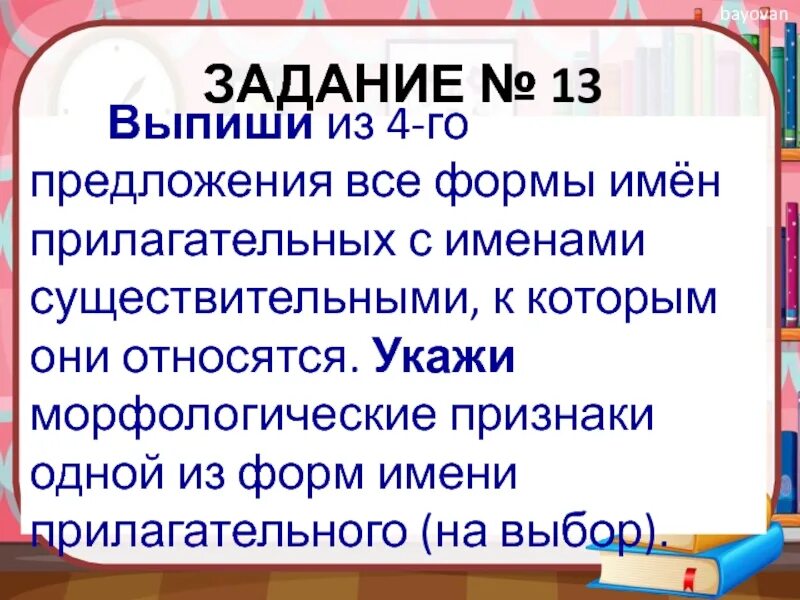 bayovan

ЗАДАНИЕ № 13

Выпиши из 4-го предложения все формы имён прилагательных с именами существительными, к которым они относятся. Укажи морфологические признаки одной из форм имени прилагательного (на выбор).